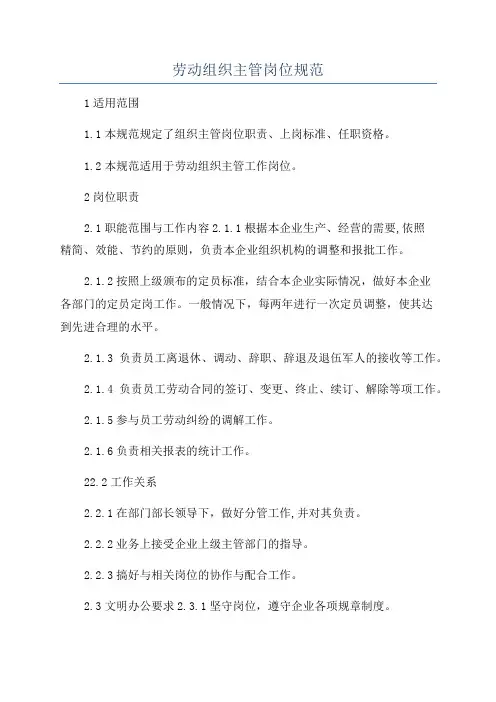 劳动组织主管岗位规范

1 适用范围

1.1 本规范规定了组织主管岗位职责、上岗标准、任职资格。

1.2 本规范适用于劳动组织主管工作岗位。

2 岗位职责

2.1 职能范围与工作内容 2.1.1 根据本企业生产、经营的需要,依照精简、效能、节约的原则，负责本企业组织机构的调整和报批工作。

2.1.2 按照上级颁布的定员标准，结合本企业实际情况，做好本企业各部门的定员定岗工作。一般情况下，每两年进行一次定员调整，使其达到先进合理的水平。

2.1.3 负责员工离退休、调动、辞职、辞退及退伍军人的接收等工作。

2.1.4 负责员工劳动合同的签订、变更、终止、续订、解除等项工作。

2.1.5 参与员工劳动纠纷的调解工作。

2.1.6 负责相关报表的统计工作。

22.2 工作关系

2.2.1 在部门部长领导下，做好分管工作,并对其负责。

2.2.2 业务上接受企业上级主管部门的指导。

2.2.3 搞好与相关岗位的协作与配合工作。

2.3 文明办公要求 2.3.1 坚守岗位，遵守企业各项规章制度。